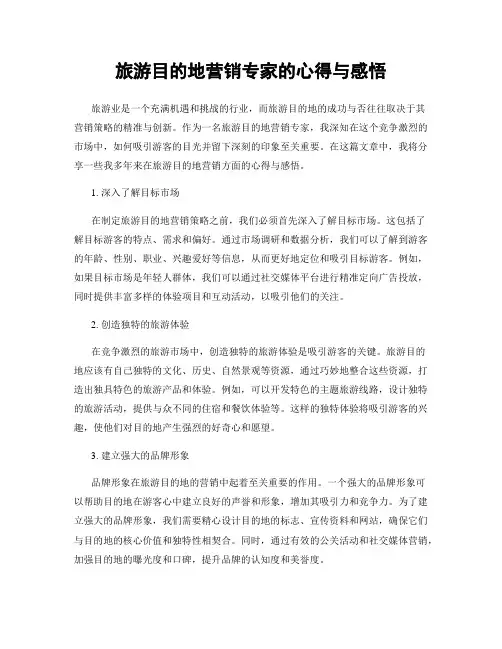 旅游目的地营销专家的心得与感悟

旅游业是一个充满机遇和挑战的行业，而旅游目的地的成功与否往往取决于其营销策略的精准与创新。作为一名旅游目的地营销专家，我深知在这个竞争激烈的市场中，如何吸引游客的目光并留下深刻的印象至关重要。在这篇文章中，我将分享一些我多年来在旅游目的地营销方面的心得与感悟。

1. 深入了解目标市场

在制定旅游目的地营销策略之前，我们必须首先深入了解目标市场。这包括了解目标游客的特点、需求和偏好。通过市场调研和数据分析，我们可以了解到游客的年龄、性别、职业、兴趣爱好等信息，从而更好地定位和吸引目标游客。例如，如果目标市场是年轻人群体，我们可以通过社交媒体平台进行精准定向广告投放，同时提供丰富多样的体验项目和互动活动，以吸引他们的关注。

2. 创造独特的旅游体验

在竞争激烈的旅游市场中，创造独特的旅游体验是吸引游客的关键。旅游目的地应该有自己独特的文化、历史、自然景观等资源，通过巧妙地整合这些资源，打造出独具特色的旅游产品和体验。例如，可以开发特色的主题旅游线路，设计独特的旅游活动，提供与众不同的住宿和餐饮体验等。这样的独特体验将吸引游客的兴趣，使他们对目的地产生强烈的好奇心和愿望。

3. 建立强大的品牌形象

品牌形象在旅游目的地的营销中起着至关重要的作用。一个强大的品牌形象可以帮助目的地在游客心中建立良好的声誉和形象，增加其吸引力和竞争力。为了建立强大的品牌形象，我们需要精心设计目的地的标志、宣传资料和网站，确保它们与目的地的核心价值和独特性相契合。同时，通过有效的公关活动和社交媒体营销，加强目的地的曝光度和口碑，提升品牌的认知度和美誉度。